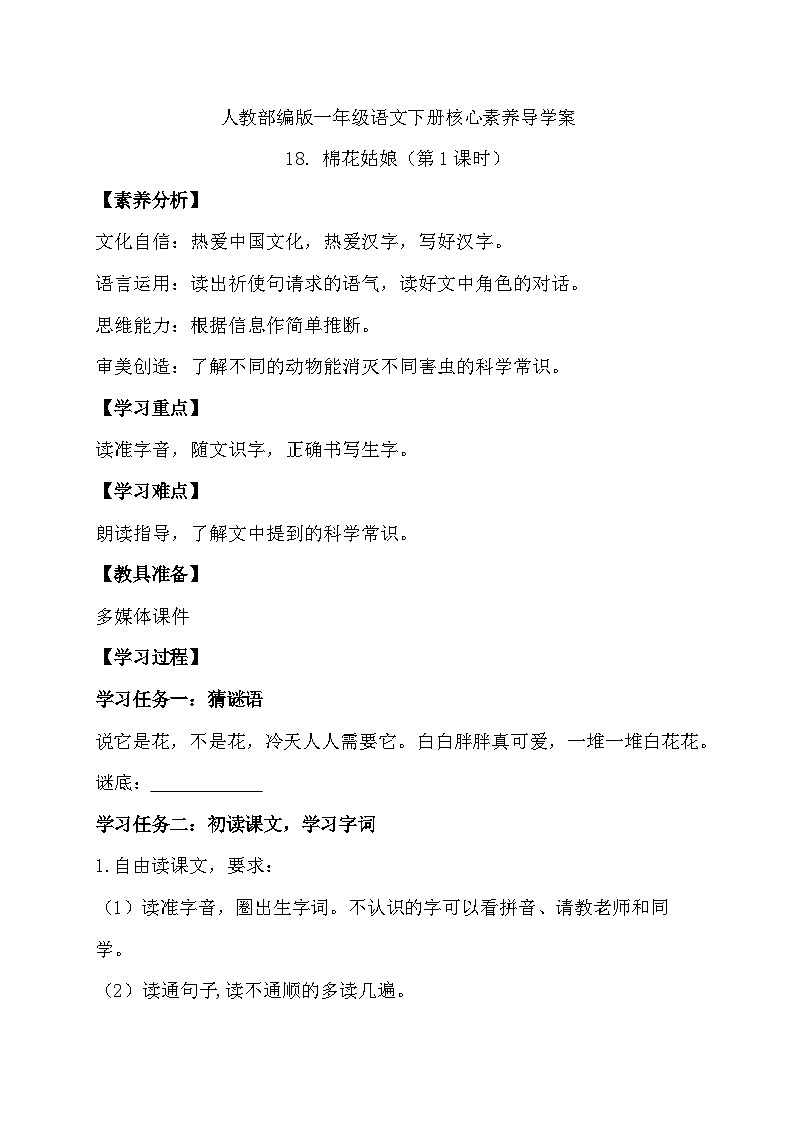 人教部编版一年级语文下册核心素养导学案

18. 棉花姑娘（第1课时）

【素养分析】

文化自信：热爱中国文化，热爱汉字，写好汉字。

语言运用：读出祈使句请求的语气，读好文中角色的对话。

思维能力：根据信息作简单推断。

审美创造：了解不同的动物能消灭不同害虫的科学常识。

【学习重点】

读准字音，随文识字，正确书写生字。

【学习难点】

朗读指导，了解文中提到的科学常识。

【教具准备】

多媒体课件

【学习过程】

学习任务一：猜谜语

说它是花，不是花，冷天人人需要它。白白胖胖真可爱，一堆一堆白花花。

谜底：____________

学习任务二：初读课文，学习字词

1.自由读课文，要求：

（1）读准字音，圈出生字词。不认识的字可以看拼音、请教老师和同学。

（2）读通句子，读不通顺的多读几遍。